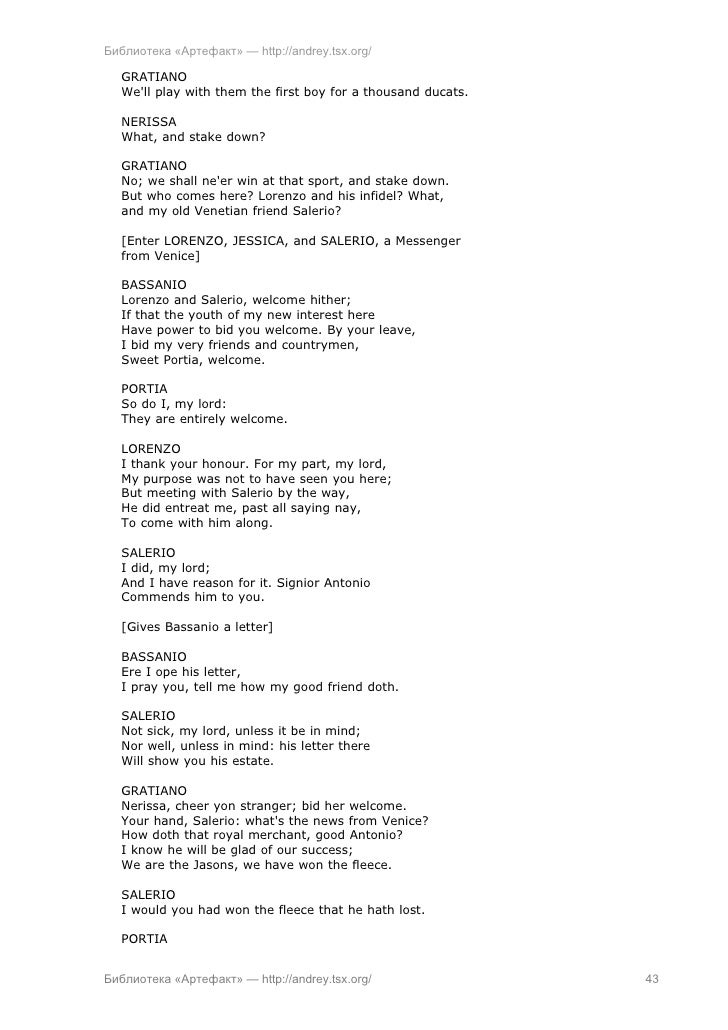 Библиотека «Артефакт» — http://andrey.tsx.org/

GRATIANO
We'll play with them the first boy for a thousand ducats.

NERISSA
What, and stake down?

GRATIANO
No; we shall ne'er win at that sport, and stake down.
But who comes here? Lorenzo and his infidel? What,
and my old Venetian friend Salerio?

[Enter LORENZO, JESSICA, and SALERIO, a Messenger
from Venice]

BASSANIO
Lorenzo and Salerio, welcome hither;
If that the youth of my new interest here
Have power to bid you welcome. By your leave,
I bid my very friends and countrymen,
Sweet Portia, welcome.

PORTIA
So do I, my lord:
They are entirely welcome.

LORENZO
I thank your honour. For my part, my lord,
My purpose was not to have seen you here;
But meeting with Salerio by the way,
He did entreat me, past all saying nay,
To come with him along.

SALERIO
I did, my lord;
And I have reason for it. Signior Antonio
Commends him to you.

[Gives Bassanio a letter]

BASSANIO
Ere I ope his letter,
I pray you, tell me how my good friend doth.

SALERIO
Not sick, my lord, unless it be in mind;
Nor well, unless in mind: his letter there
Will show you his estate.

GRATIANO
Nerissa, cheer yon stranger; bid her welcome.
Your hand, Salerio: what's the news from Venice?
How doth that royal merchant, good Antonio?
I know he will be glad of our success;
We are the Jasons, we have won the fleece.

SALERIO
I would you had won the fleece that he hath lost.

PORTIA

Библиотека «Артефакт» — http://andrey.tsx.org/ 43